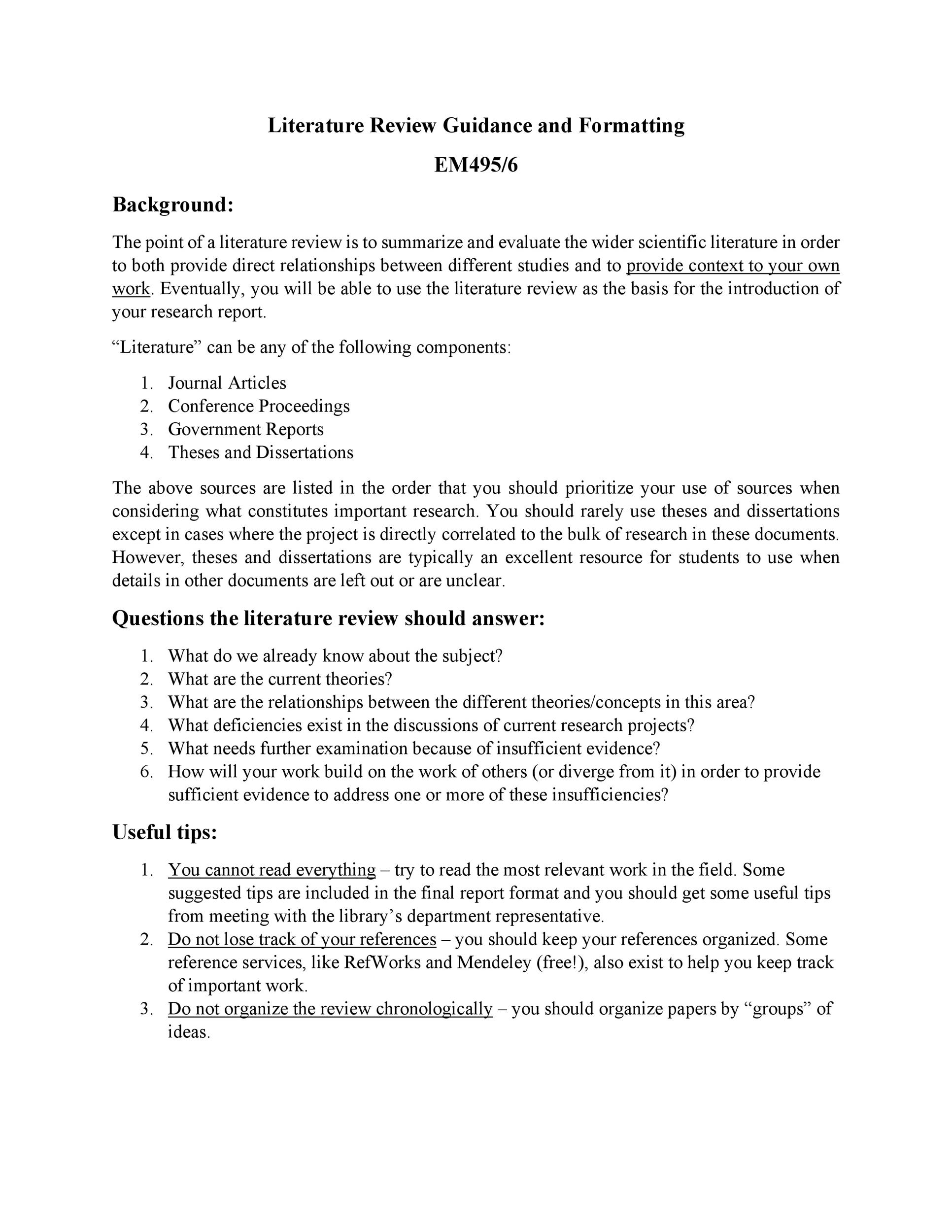 Literature Review Guidance and Formatting

EM495/6

Background:

The point of a literature review is to summarize and evaluate the wider scientific literature in order to both provide direct relationships between different studies and to provide context to your own work. Eventually, you will be able to use the literature review as the basis for the introduction of your research report.

"Literature" can be any of the following components:

1. Journal Articles
2. Conference Proceedings
3. Government Reports
4. Theses and Dissertations

The above sources are listed in the order that you should prioritize your use of sources when considering what constitutes important research. You should rarely use theses and dissertations except in cases where the project is directly correlated to the bulk of research in these documents. However, theses and dissertations are typically an excellent resource for students to use when details in other documents are left out or are unclear.

Questions the literature review should answer:

1. What do we already know about the subject?
2. What are the current theories?
3. What are the relationships between the different theories/concepts in this area?
4. What deficiencies exist in the discussions of current research projects?
5. What needs further examination because of insufficient evidence?
6. How will your work build on the work of others (or diverge from it) in order to provide sufficient evidence to address one or more of these insufficiencies?

Useful tips:

1. You cannot read everything – try to read the most relevant work in the field. Some suggested tips are included in the final report format and you should get some useful tips from meeting with the library's department representative.
2. Do not lose track of your references – you should keep your references organized. Some reference services, like RefWorks and Mendeley (free!), also exist to help you keep track of important work.
3. Do not organize the review chronologically – you should organize papers by "groups" of ideas.